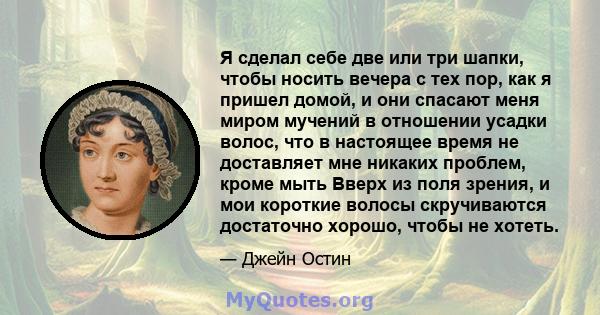 Я сделал себе две или три шапки, чтобы носить вечера с тех пор, как я пришел домой, и они спасают меня миром мучений в отношении усадки волос, что в настоящее время не доставляет мне никаких проблем, кроме мыть Вверх из поля зрения, и мои короткие волосы скручиваются достаточно хорошо, чтобы не хотеть.

— Джейн Остин

MyQuotes.org